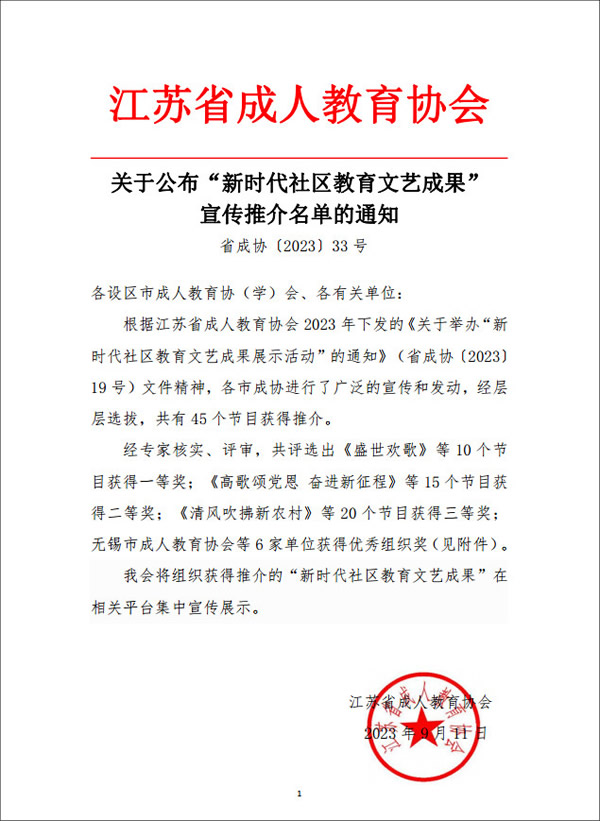 江苏省成人教育协会

关于公布“新时代社区教育文艺成果”宣传推介名单的通知

省成协〔2023〕33号

各设区市成人教育协（学）会、各有关单位：

根据江苏省成人教育协会2023年下发的《关于举办“新时代社区教育文艺成果展示活动”的通知》（省成协〔2023〕19号）文件精神，各市成协进行了广泛的宣传和发动，经层层选拔，共有45个节目获得推介。

经专家核实、评审，共评选出《盛世欢歌》等10个节目获得一等奖；《高歌颂党恩 奋进新征程》等15个节目获得二等奖；《清风吹拂新农村》等20个节目获得三等奖；无锡市成人教育协会等6家单位获得优秀组织奖（见附件）。

我会将组织获得推介的“新时代社区教育文艺成果”在相关平台集中宣传展示。

江苏省成人教育协会
2023年9月11日

江苏省成人教育协会

1